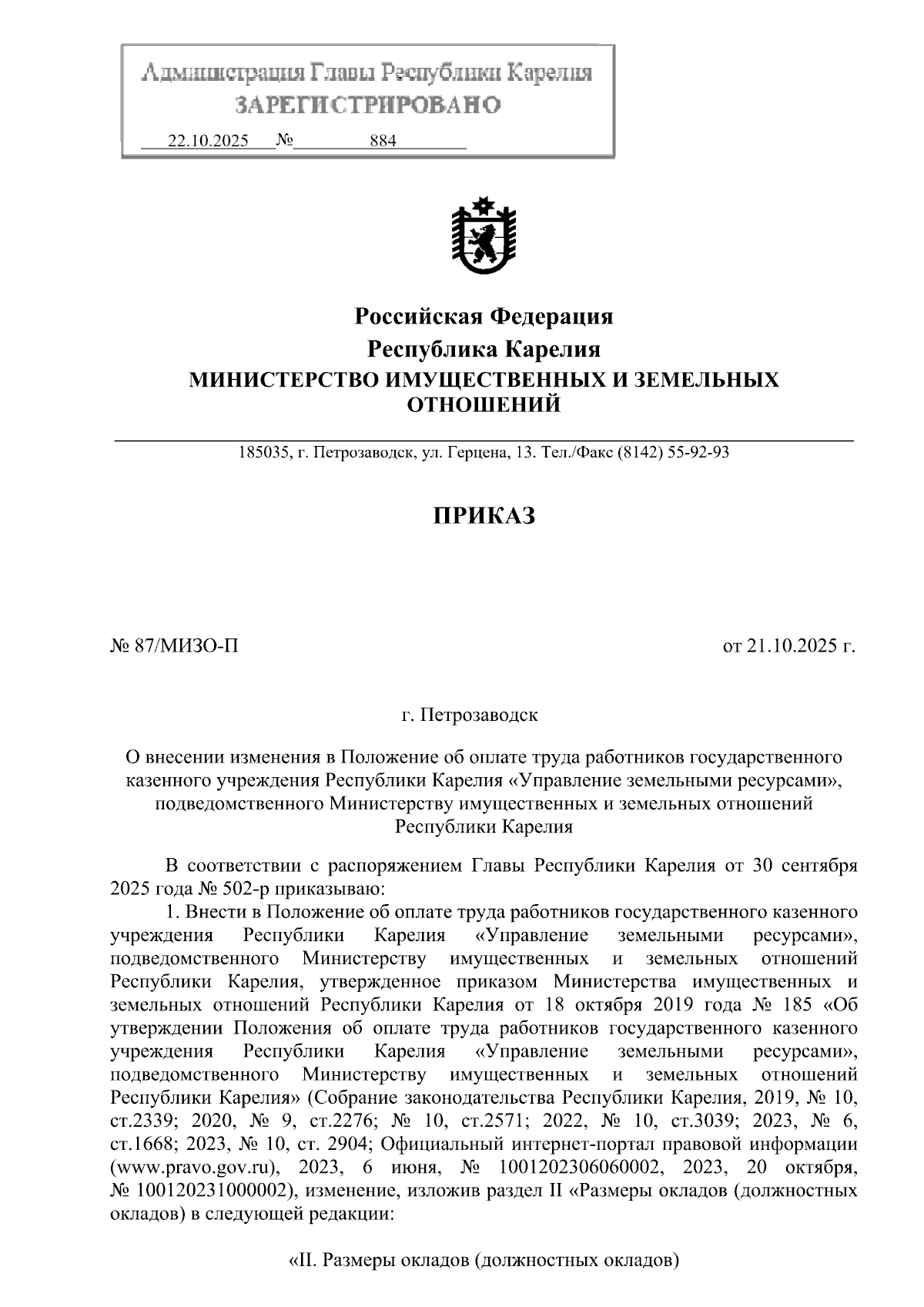 Администрация Главы Республики Карелия
ЗАРЕГИСТРИРОВАНО
22.10.2025 № 884

Российская Федерация
Республика Карелия
МИНИСТЕРСТВО ИМУЩЕСТВЕННЫХ И ЗЕМЕЛЬНЫХ ОТНОШЕНИЙ

185035, г. Петрозаводск, ул. Герцена, 13. Тел./Факс (8142) 55-92-93

ПРИКАЗ

№ 87/МИЗО-П

от 21.10.2025 г.

г. Петрозаводск

О внесении изменения в Положение об оплате труда работников государственного казенного учреждения Республики Карелия «Управление земельными ресурсами», подведомственного Министерству имущественных и земельных отношений Республики Карелия

В соответствии с распоряжением Главы Республики Карелия от 30 сентября 2025 года № 502-р приказываю:

1. Внести в Положение об оплате труда работников государственного казенного учреждения Республики Карелия «Управление земельными ресурсами», подведомственного Министерству имущественных и земельных отношений Республики Карелия, утвержденное приказом Министерства имущественных и земельных отношений Республики Карелия от 18 октября 2019 года № 185 «Об утверждении Положения об оплате труда работников государственного казенного учреждения Республики Карелия «Управление земельными ресурсами», подведомственного Министерству имущественных и земельных отношений Республики Карелия» (Собрание законодательства Республики Карелия, 2019, № 10, ст.2339; 2020, № 9, ст.2276; № 10, ст.2571; 2022, № 10, ст.3039; 2023, № 6, ст.1668; 2023, № 10, ст. 2904; Официальный интернет-портал правовой информации (www.pravo.gov.ru), 2023, 6 июня, № 1001202306060002, 2023, 20 октября, № 100120231000002), изменение, изложив раздел II «Размеры окладов (должностных окладов) в следующей редакции:

«II. Размеры окладов (должностных окладов)